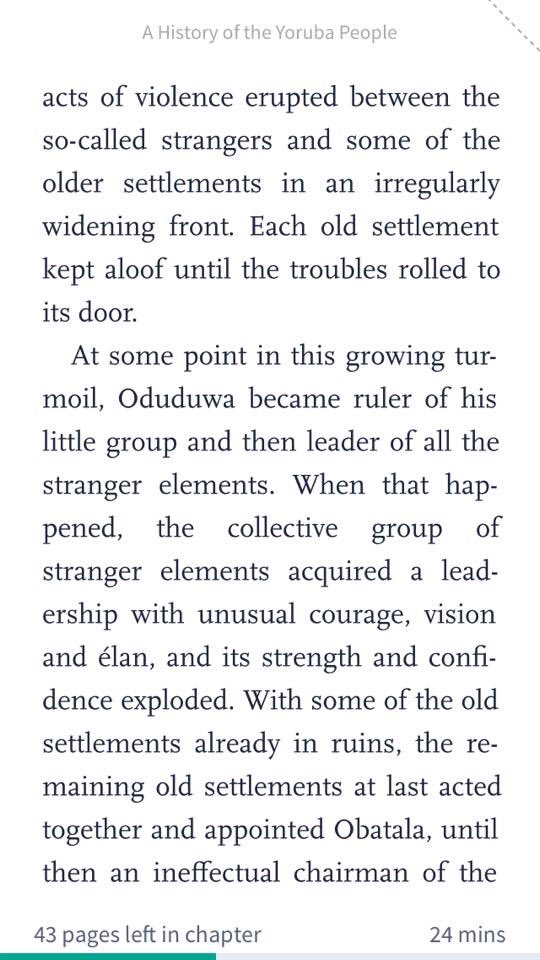 A History of the Yoruba People

acts of violence erupted between the so-called strangers and some of the older settlements in an irregularly widening front. Each old settlement kept aloof until the troubles rolled to its door.

At some point in this growing turmoil, Oduduwa became ruler of his little group and then leader of all the stranger elements. When that happened, the collective group of stranger elements acquired a leadership with unusual courage, vision and élan, and its strength and confidence exploded. With some of the old settlements already in ruins, the remaining old settlements at last acted together and appointed Obatala, until then an ineffectual chairman of the

43 pages left in chapter

24 mins